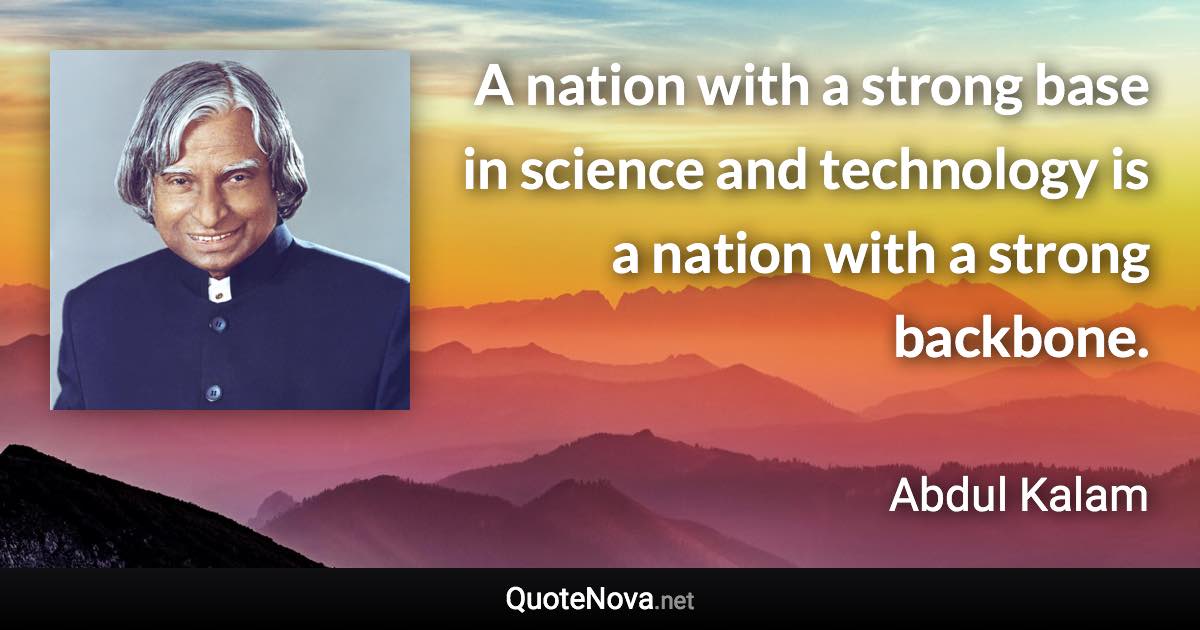 A nation with a strong base in science and technology is a nation with a strong backbone.

Abdul Kalam

QuoteNova.net